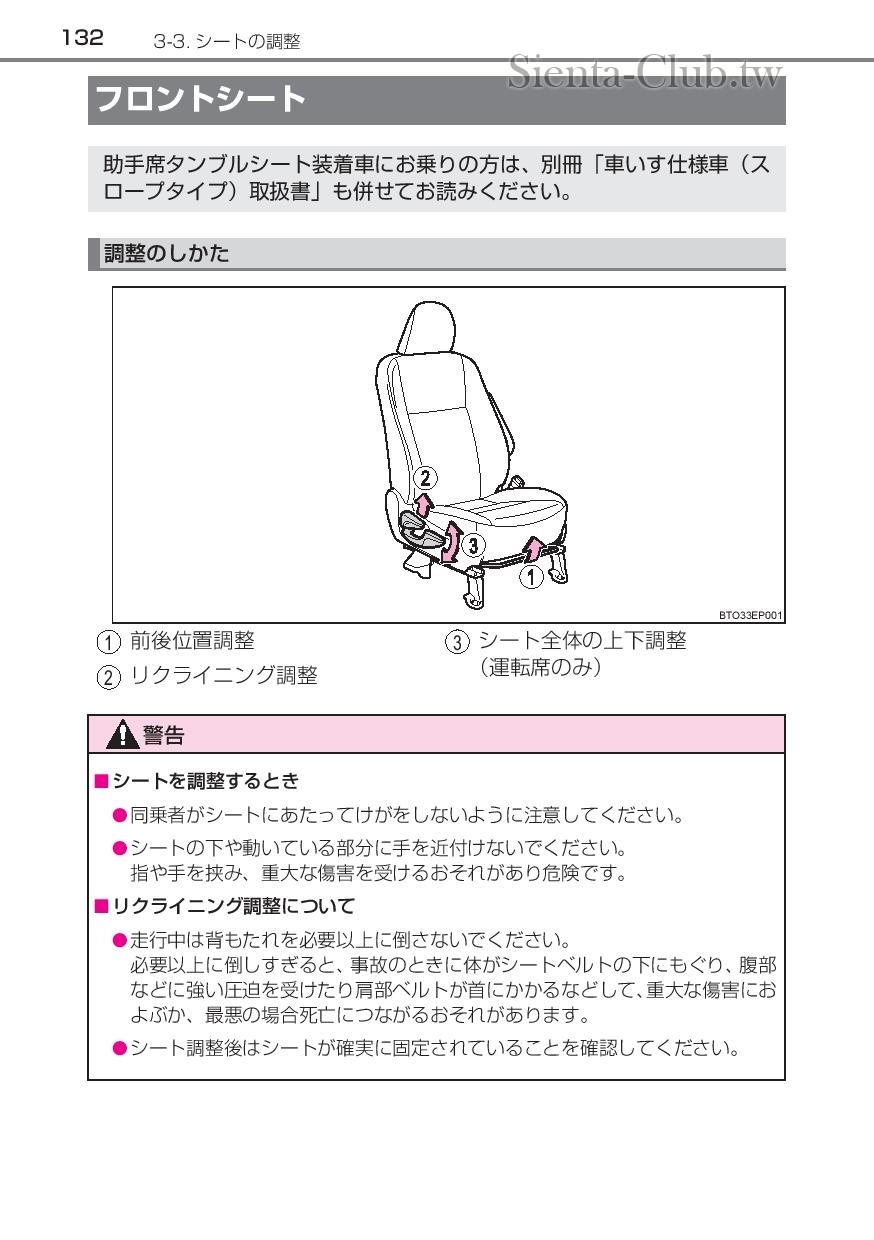 132 3-3. シートの調整

Sienta-Club.tw

フロントシート

助手席タンブルシート装着車にお乗りの方は、別冊「車いす仕様車（スロープタイプ）取扱書」も併せてお読みください。

調整のしかた

2
3
1

BTO33EP001

1 前後位置調整
2 リクライニング調整
3 シート全体の上下調整（運転席のみ）

警告

■シートを調整するとき

●同乗者がシートにあたってけがをしないように注意してください。

●シートの下や動いている部分に手を近付けないでください。指や手を挟み、重大な傷害を受けるおそれがあり危険です。

■リクライニング調整について

●走行中は背もたれを必要以上に倒さないでください。必要以上に倒しすぎると、事故のときに体がシートベルトの下にもぐり、腹部などに強い圧迫を受けたり肩部ベルトが首にかかるなどして、重大な傷害におよぶか、最悪の場合死亡につながるおそれがあります。

●シート調整後はシートが確実に固定されていることを確認してください。